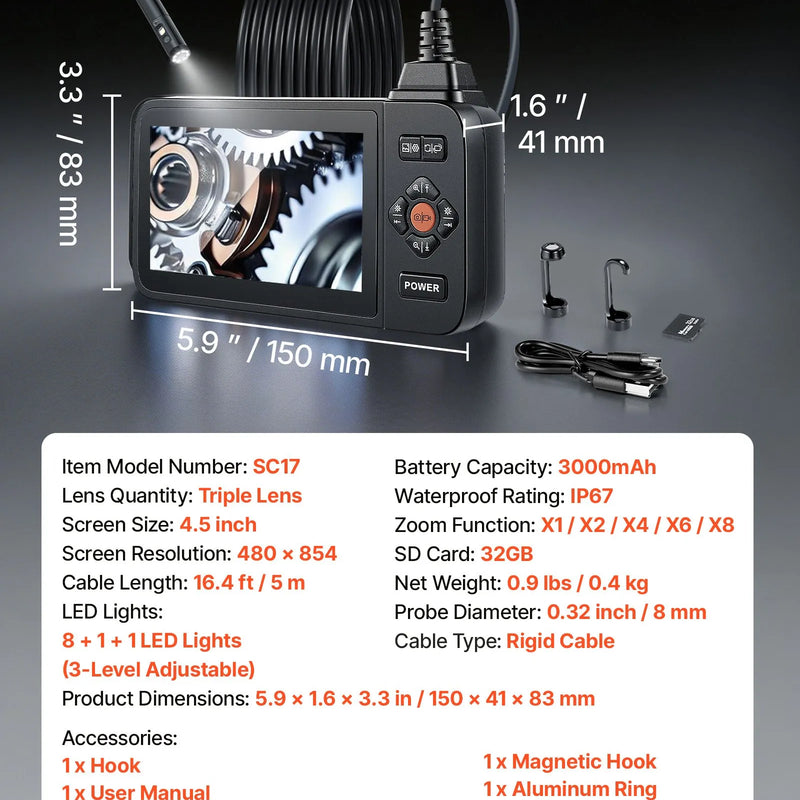 3.3 " / 83 mm

1.6 " / 41 mm

POWER

5.9 " / 150 mm

Item Model Number: SC17
Lens Quantity: Triple Lens
Screen Size: 4.5 inch
Screen Resolution: 480 × 854
Cable Length: 16.4 ft / 5 m
LED Lights:
8 + 1 + 1 LED Lights
(3-Level Adjustable)

Battery Capacity: 3000mAh
Waterproof Rating: IP67
Zoom Function: X1 / X2 / X4 / X6 / X8
SD Card: 32GB
Net Weight: 0.9 lbs / 0.4 kg
Probe Diameter: 0.32 inch / 8 mm
Cable Type: Rigid Cable

Product Dimensions: 5.9 × 1.6 × 3.3 in / 150 × 41 × 83 mm

Accessories:
1 x Hook
1 x User Manual

1 x Magnetic Hook
1 x Aluminum Ring